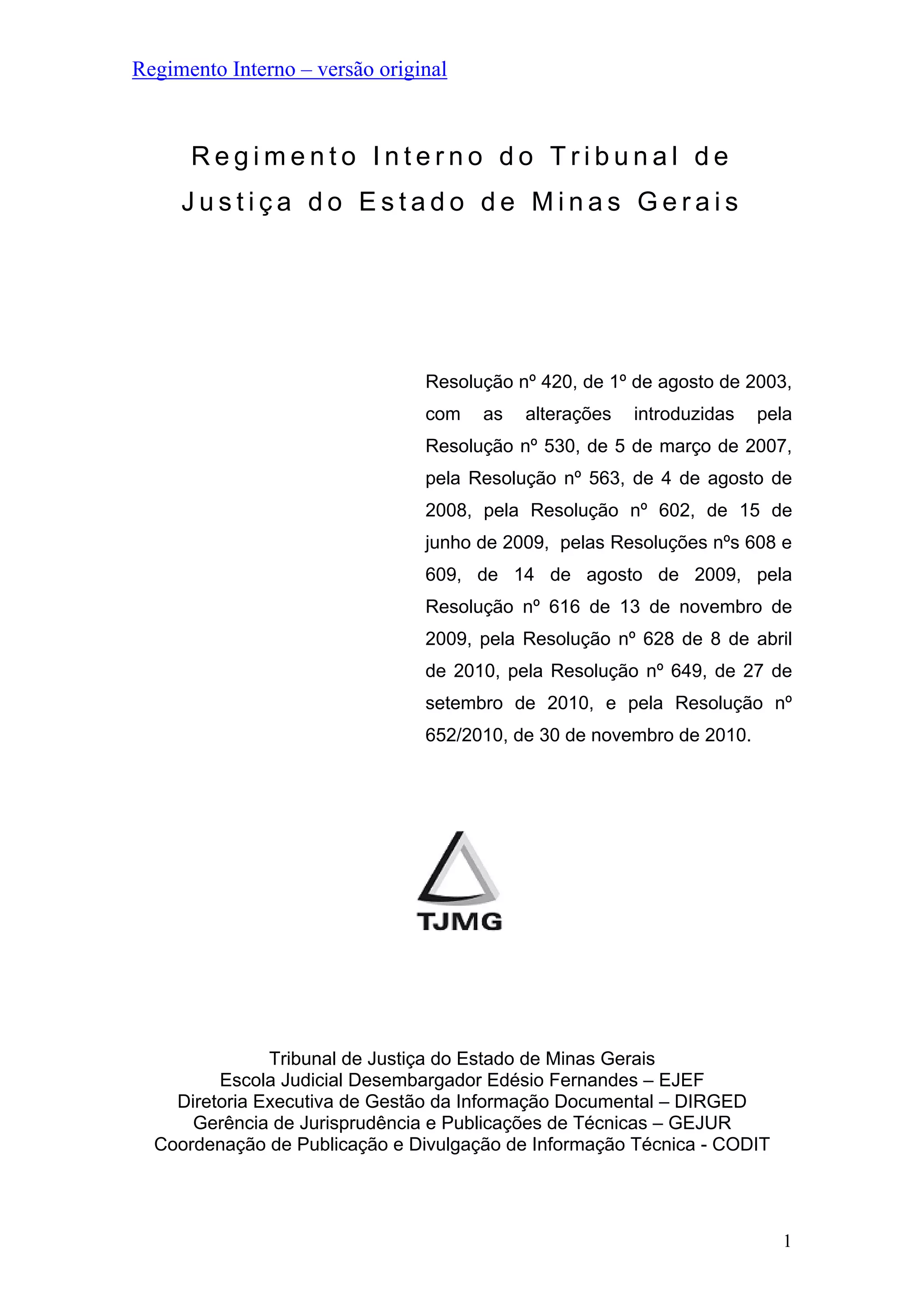 Regimento Interno – versão original

Regimento Interno do Tribunal de Justiça do Estado de Minas Gerais

Resolução nº 420, de 1º de agosto de 2003, com as alterações introduzidas pela Resolução nº 530, de 5 de março de 2007, pela Resolução nº 563, de 4 de agosto de 2008, pela Resolução nº 602, de 15 de junho de 2009, pelas Resoluções nºs 608 e 609, de 14 de agosto de 2009, pela Resolução nº 616 de 13 de novembro de 2009, pela Resolução nº 628 de 8 de abril de 2010, pela Resolução nº 649, de 27 de setembro de 2010, e pela Resolução nº 652/2010, de 30 de novembro de 2010.

TJMG

Tribunal de Justiça do Estado de Minas Gerais
Escola Judicial Desembargador Edésio Fernandes – EJEF
Diretoria Executiva de Gestão da Informação Documental – DIRGED
Gerência de Jurisprudência e Publicações de Técnicas – GEJUR
Coordenação de Publicação e Divulgação de Informação Técnica - CODIT

1